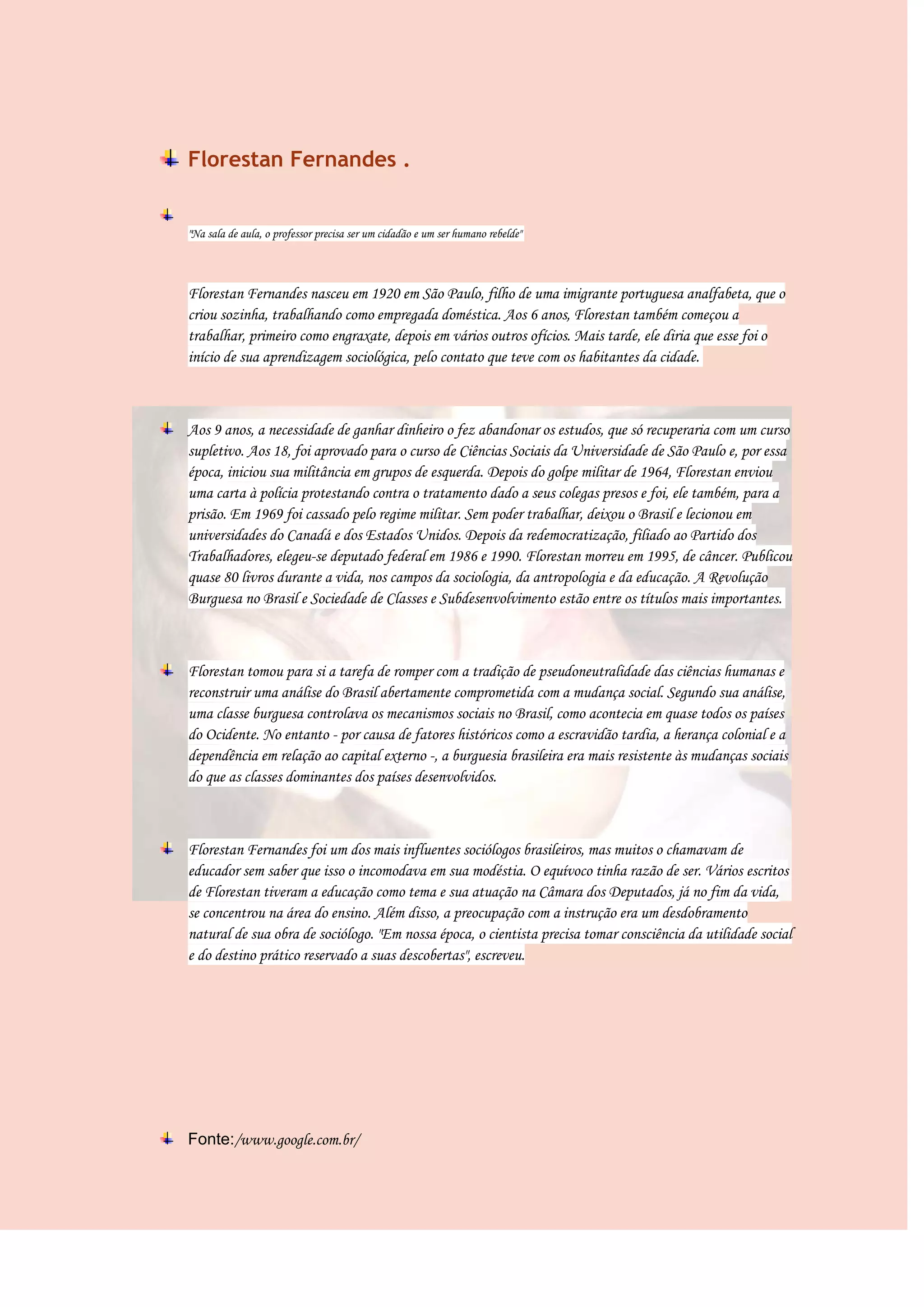 Florestan Fernandes .

"Na sala de aula, o professor precisa ser um cidadão e um ser humano rebelde"

Florestan Fernandes nasceu em 1920 em São Paulo, filho de uma imigrante portuguesa analfabeta, que o criou sozinha, trabalhando como empregada doméstica. Aos 6 anos, Florestan também começou a trabalhar, primeiro como engraxate, depois em vários outros ofícios. Mais tarde, ele diria que esse foi o início de sua aprendizagem sociológica, pelo contato que teve com os habitantes da cidade.

Aos 9 anos, a necessidade de ganhar dinheiro o fez abandonar os estudos, que só recuperaria com um curso supletivo. Aos 18, foi aprovado para o curso de Ciências Sociais da Universidade de São Paulo e, por essa época, iniciou sua militância em grupos de esquerda. Depois do golpe militar de 1964, Florestan enviou uma carta à polícia protestando contra o tratamento dado a seus colegas presos e foi, ele também, para a prisão. Em 1969 foi cassado pelo regime militar. Sem poder trabalhar, deixou o Brasil e lecionou em universidades do Canadá e dos Estados Unidos. Depois da redemocratização, filiado ao Partido dos Trabalhadores, elegeu-se deputado federal em 1986 e 1990. Florestan morreu em 1995, de câncer. Publicou quase 80 livros durante a vida, nos campos da sociologia, da antropologia e da educação. A Revolução Burguesa no Brasil e Sociedade de Classes e Subdesenvolvimento estão entre os títulos mais importantes.

Florestan tomou para si a tarefa de romper com a tradição de pseudoneutralidade das ciências humanas e reconstruir uma análise do Brasil abertamente comprometida com a mudança social. Segundo sua análise, uma classe burguesa controlava os mecanismos sociais no Brasil, como acontecia em quase todos os países do Ocidente. No entanto - por causa de fatores históricos como a escravidão tardia, a herança colonial e a dependência em relação ao capital externo -, a burguesia brasileira era mais resistente às mudanças sociais do que as classes dominantes dos países desenvolvidos.

Florestan Fernandes foi um dos mais influentes sociólogos brasileiros, mas muitos o chamavam de educador sem saber que isso o incomodava em sua modéstia. O equívoco tinha razão de ser. Vários escritos de Florestan tiveram a educação como tema e sua atuação na Câmara dos Deputados, já no fim da vida, se concentrou na área do ensino. Além disso, a preocupação com a instrução era um desdobramento natural de sua obra de sociólogo. "Em nossa época, o cientista precisa tomar consciência da utilidade social e do destino prático reservado a suas descobertas", escreveu.

Fonte:/www.google.com.br/